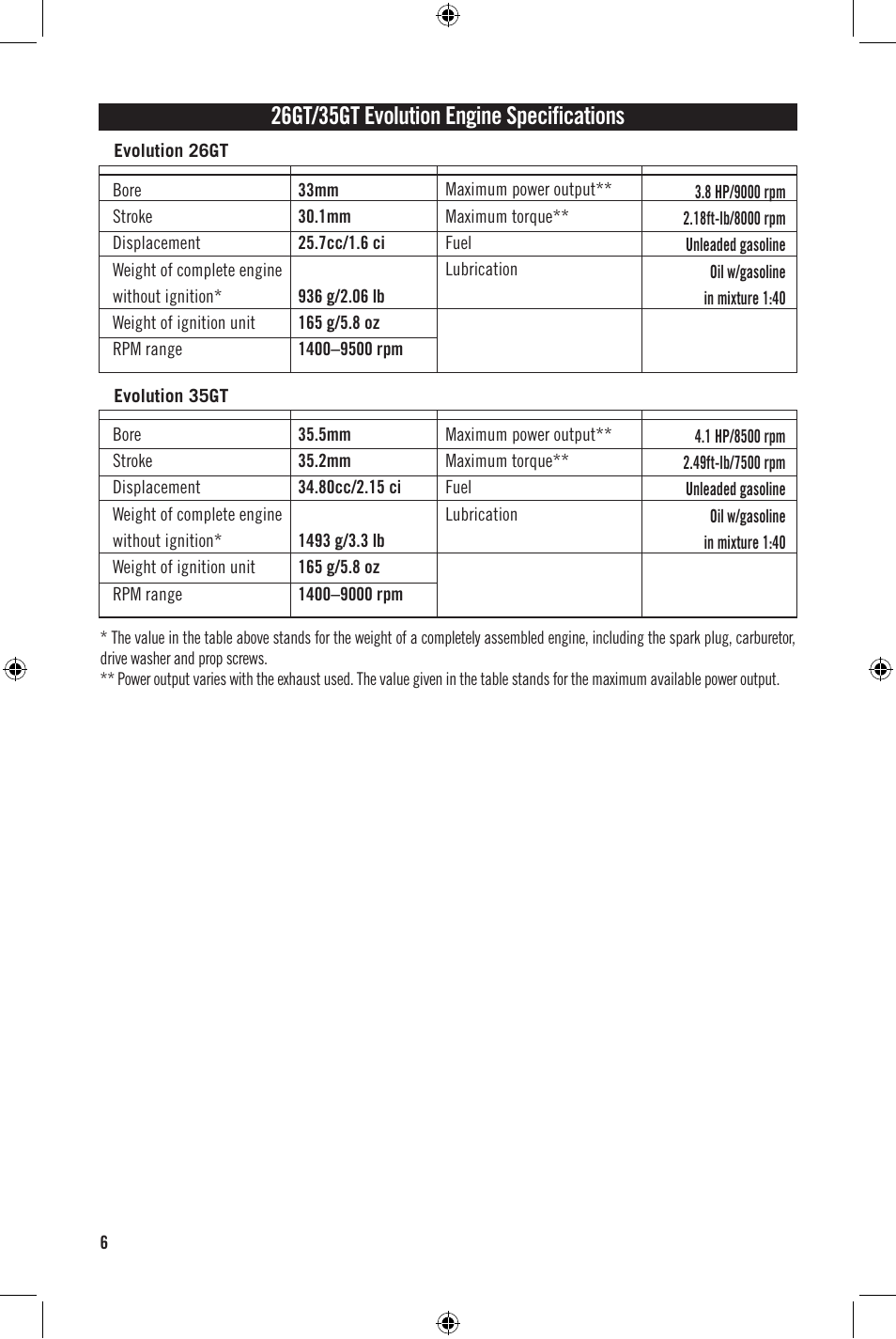 26GT/35GT Evolution Engine Specifications

Evolution 26GT

| | | | |
|---|---|---|---|
| Bore | 33mm | Maximum power output** | 3.8 HP/9000 rpm |
| Stroke | 30.1mm | Maximum torque** | 2.18ft-lb/8000 rpm |
| Displacement | 25.7cc/1.6 ci | Fuel | Unleaded gasoline |
| Weight of complete engine without ignition* | 936 g/2.06 lb | Lubrication | Oil w/gasoline in mixture 1:40 |
| Weight of ignition unit | 165 g/5.8 oz | | |
| RPM range | 1400–9500 rpm | | |

Evolution 35GT

| | | | |
|---|---|---|---|
| Bore | 35.5mm | Maximum power output** | 4.1 HP/8500 rpm |
| Stroke | 35.2mm | Maximum torque** | 2.49ft-lb/7500 rpm |
| Displacement | 34.80cc/2.15 ci | Fuel | Unleaded gasoline |
| Weight of complete engine without ignition* | 1493 g/3.3 lb | Lubrication | Oil w/gasoline in mixture 1:40 |
| Weight of ignition unit | 165 g/5.8 oz | | |
| RPM range | 1400–9000 rpm | | |

* The value in the table above stands for the weight of a completely assembled engine, including the spark plug, carburetor, drive washer and prop screws.
** Power output varies with the exhaust used. The value given in the table stands for the maximum available power output.

6